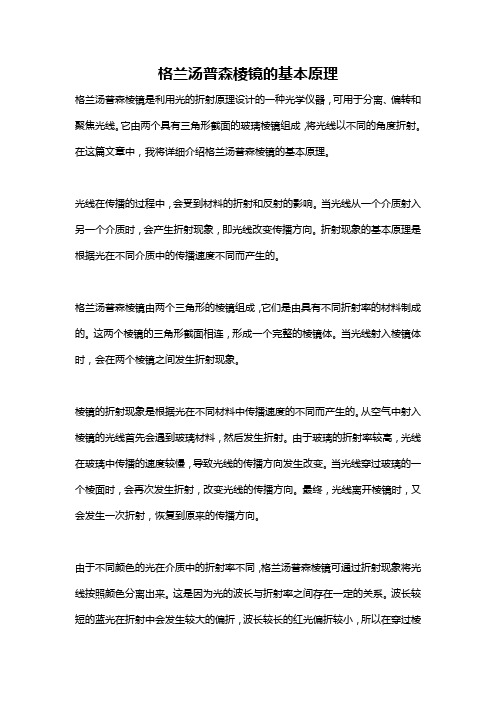 格兰汤普森棱镜的基本原理

格兰汤普森棱镜是利用光的折射原理设计的一种光学仪器，可用于分离、偏转和聚焦光线。它由两个具有三角形截面的玻璃棱镜组成，将光线以不同的角度折射。在这篇文章中，我将详细介绍格兰汤普森棱镜的基本原理。

光线在传播的过程中，会受到材料的折射和反射的影响。当光线从一个介质射入另一个介质时，会产生折射现象，即光线改变传播方向。折射现象的基本原理是根据光在不同介质中的传播速度不同而产生的。

格兰汤普森棱镜由两个三角形的棱镜组成，它们是由具有不同折射率的材料制成的。这两个棱镜的三角形截面相连，形成一个完整的棱镜体。当光线射入棱镜体时，会在两个棱镜之间发生折射现象。

棱镜的折射现象是根据光在不同材料中传播速度的不同而产生的。从空气中射入棱镜的光线首先会遇到玻璃材料，然后发生折射。由于玻璃的折射率较高，光线在玻璃中传播的速度较慢，导致光线的传播方向发生改变。当光线穿过玻璃的一个棱面时，会再次发生折射，改变光线的传播方向。最终，光线离开棱镜时，又会发生一次折射，恢复到原来的传播方向。

由于不同颜色的光在介质中的折射率不同，格兰汤普森棱镜可通过折射现象将光线按照颜色分离出来。这是因为光的波长与折射率之间存在一定的关系。波长较短的蓝光在折射中会发生较大的偏折，波长较长的红光偏折较小，所以在穿过棱